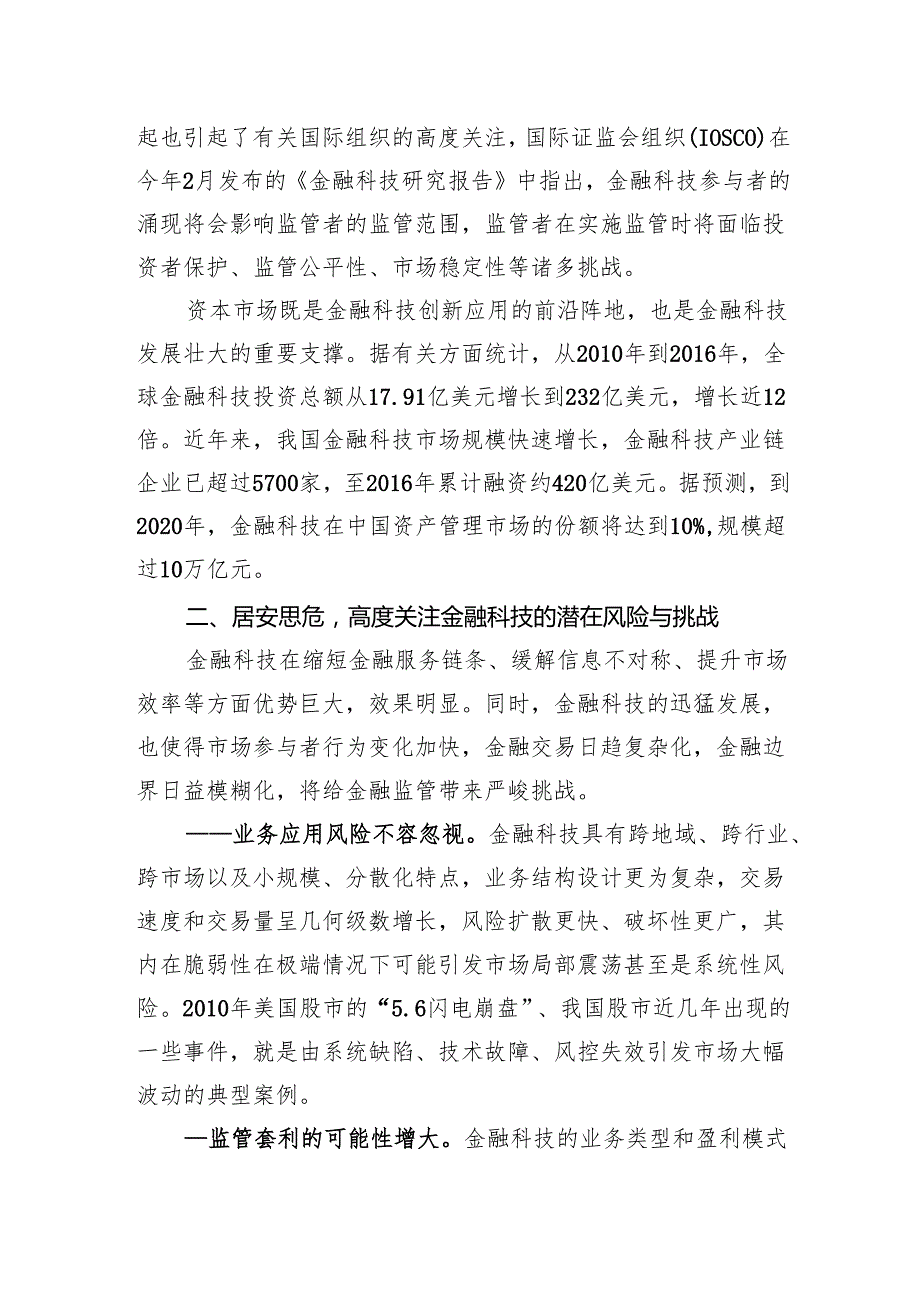 起也引起了有关国际组织的高度关注，国际证监会组织(IOSCO)在今年2月发布的《金融科技研究报告》中指出，金融科技参与者的涌现将会影响监管者的监管范围，监管者在实施监管时将面临投资者保护、监管公平性、市场稳定性等诸多挑战。

资本市场既是金融科技创新应用的前沿阵地，也是金融科技发展壮大的重要支撑。据有关方面统计，从2010年到2016年，全球金融科技投资总额从17.91亿美元增长到232亿美元，增长近12倍。近年来，我国金融科技市场规模快速增长，金融科技产业链企业已超过5700家，至2016年累计融资约420亿美元。据预测，到2020年，金融科技在中国资产管理市场的份额将达到10%,规模超过10万亿元。

二、居安思危，高度关注金融科技的潜在风险与挑战

金融科技在缩短金融服务链条、缓解信息不对称、提升市场效率等方面优势巨大，效果明显。同时，金融科技的迅猛发展，也使得市场参与者行为变化加快，金融交易日趋复杂化，金融边界日益模糊化，将给金融监管带来严峻挑战。

——业务应用风险不容忽视。金融科技具有跨地域、跨行业、跨市场以及小规模、分散化特点，业务结构设计更为复杂，交易速度和交易量呈几何级数增长，风险扩散更快、破坏性更广，其内在脆弱性在极端情况下可能引发市场局部震荡甚至是系统性风险。2010年美国股市的“5.6闪电崩盘”、我国股市近几年出现的一些事件，就是由系统缺陷、技术故障、风控失效引发市场大幅波动的典型案例。

—监管套利的可能性增大。金融科技的业务类型和盈利模式